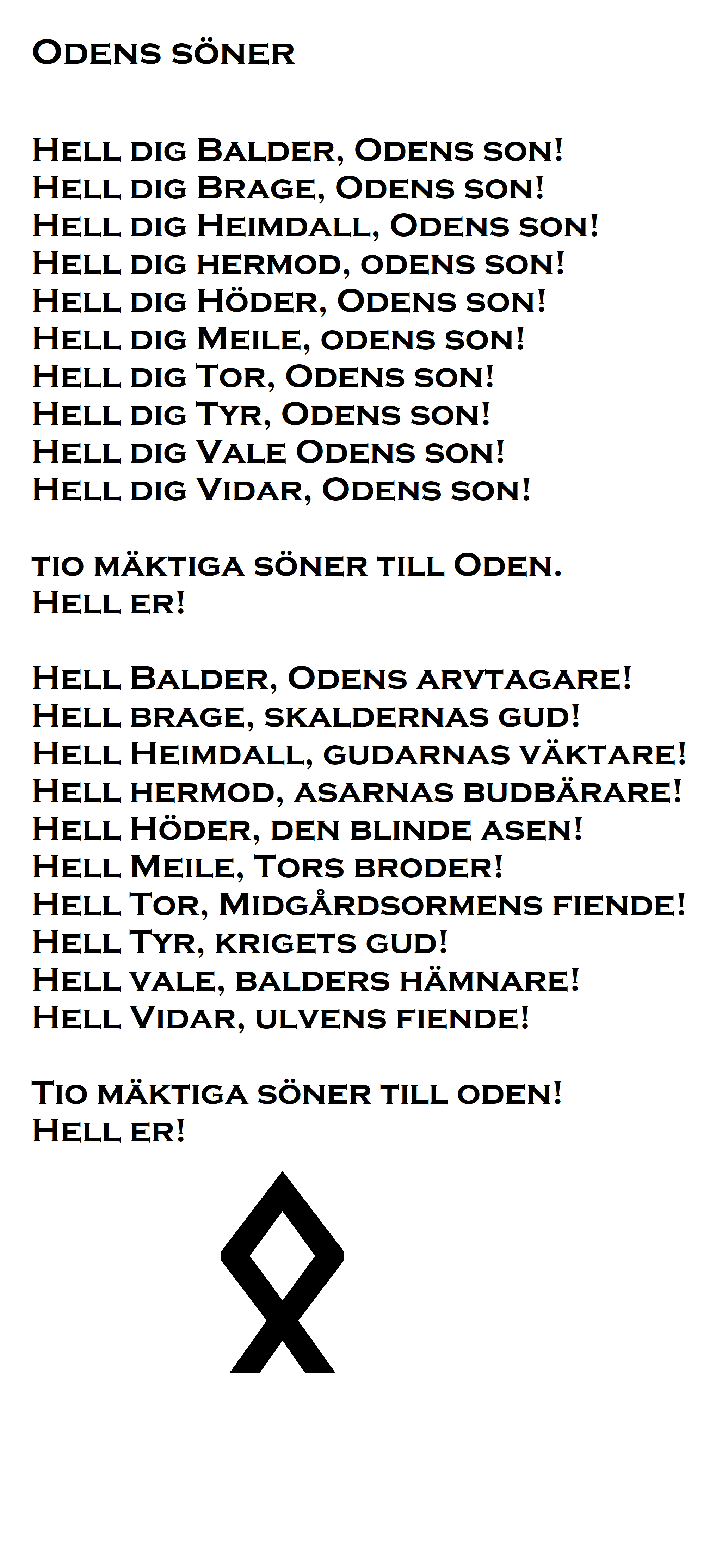 Odens söner

Hell dig Balder, Odens son!
Hell dig Brage, Odens son!
Hell dig Heimdall, Odens son!
Hell dig hermod, odens son!
Hell dig Höder, Odens son!
Hell dig Meile, odens son!
Hell dig Tor, Odens son!
Hell dig Tyr, Odens son!
Hell dig Vale Odens son!
Hell dig Vidar, Odens son!

tio mäktiga söner till Oden.
Hell er!

Hell Balder, Odens arvtagare!
Hell brage, skaldernas gud!
Hell Heimdall, gudarnas väktare!
Hell hermod, asarnas budbärare!
Hell Höder, den blinde asen!
Hell Meile, Tors broder!
Hell Tor, Midgårdsormens fiende!
Hell Tyr, krigets gud!
Hell vale, balders hämnare!
Hell Vidar, ulvens fiende!

Tio mäktiga söner till oden!
Hell er!